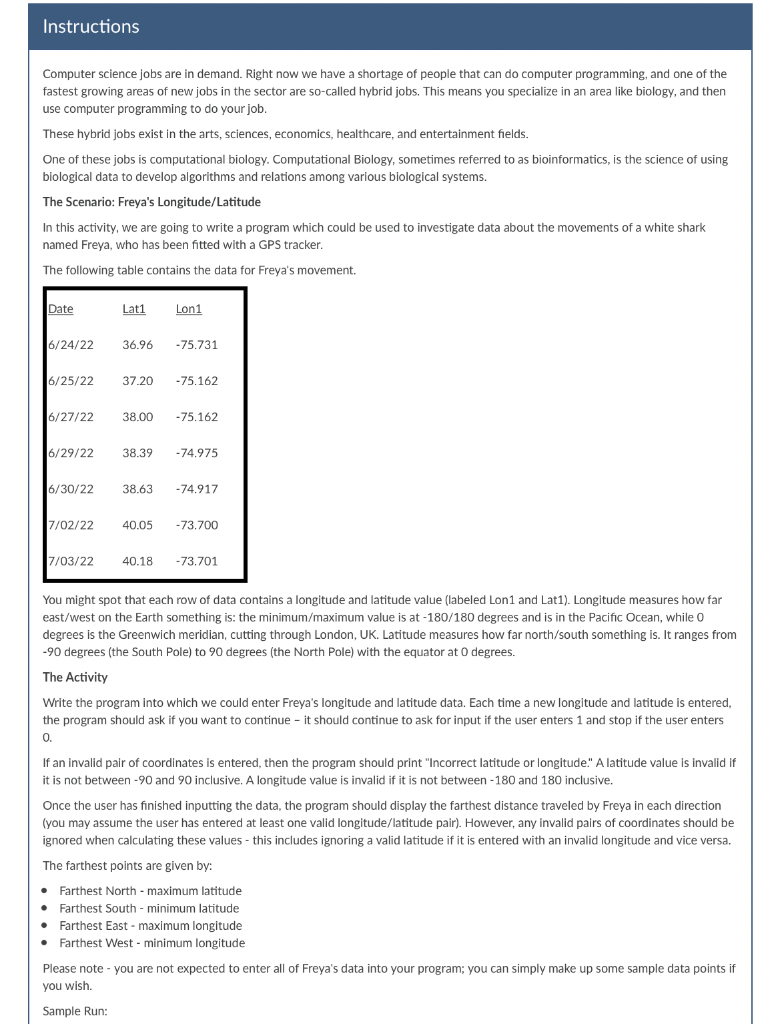 Instructions

Computer science jobs are in demand. Right now we have a shortage of people that can do computer programming, and one of the fastest growing areas of new jobs in the sector are so-called hybrid jobs. This means you specialize in an area like biology, and then use computer programming to do your job.

These hybrid jobs exist in the arts, sciences, economics, healthcare, and entertainment fields.

One of these jobs is computational biology. Computational Biology, sometimes referred to as bioinformatics, is the science of using biological data to develop algorithms and relations among various biological systems.

The Scenario: Freya's Longitude/Latitude

In this activity, we are going to write a program which could be used to investigate data about the movements of a white shark named Freya, who has been fitted with a GPS tracker.

The following table contains the data for Freya's movement.

| Date | Lat1 | Lon1 |
|---|---|---|
| 6/24/22 | 36.96 | -75.731 |
| 6/25/22 | 37.20 | -75.162 |
| 6/27/22 | 38.00 | -75.162 |
| 6/29/22 | 38.39 | -74.975 |
| 6/30/22 | 38.63 | -74.917 |
| 7/02/22 | 40.05 | -73.700 |
| 7/03/22 | 40.18 | -73.701 |

You might spot that each row of data contains a longitude and latitude value (labeled Lon1 and Lat1). Longitude measures how far east/west on the Earth something is: the minimum/maximum value is at -180/180 degrees and is in the Pacific Ocean, while 0 degrees is the Greenwich meridian, cutting through London, UK. Latitude measures how far north/south something is. It ranges from -90 degrees (the South Pole) to 90 degrees (the North Pole) with the equator at 0 degrees.

The Activity

Write the program into which we could enter Freya's longitude and latitude data. Each time a new longitude and latitude is entered, the program should ask if you want to continue – it should continue to ask for input if the user enters 1 and stop if the user enters 0.

If an invalid pair of coordinates is entered, then the program should print "Incorrect latitude or longitude." A latitude value is invalid if it is not between -90 and 90 inclusive. A longitude value is invalid if it is not between -180 and 180 inclusive.

Once the user has finished inputting the data, the program should display the farthest distance traveled by Freya in each direction (you may assume the user has entered at least one valid longitude/latitude pair). However, any invalid pairs of coordinates should be ignored when calculating these values - this includes ignoring a valid latitude if it is entered with an invalid longitude and vice versa.

The farthest points are given by:

• Farthest North - maximum latitude
• Farthest South - minimum latitude
• Farthest East - maximum longitude
• Farthest West - minimum longitude

Please note - you are not expected to enter all of Freya's data into your program; you can simply make up some sample data points if you wish.

Sample Run: